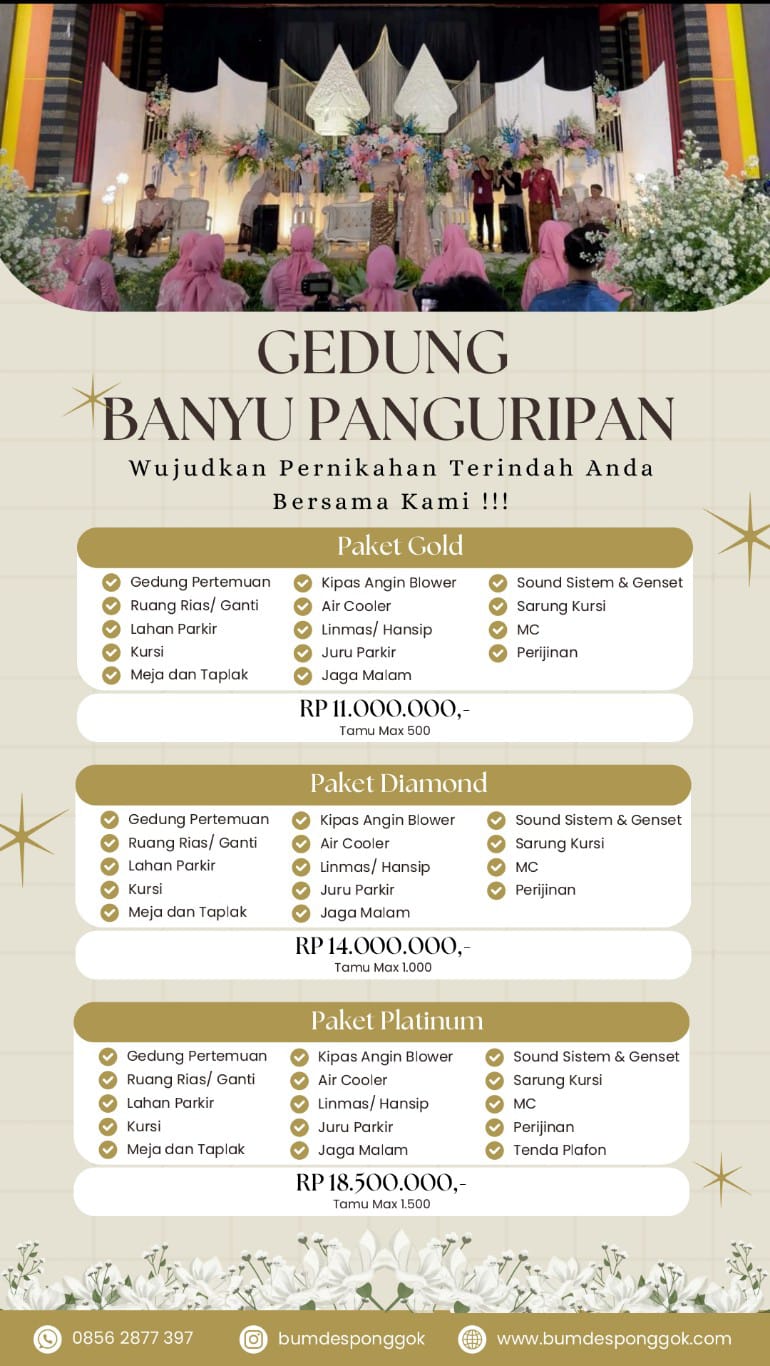 GEDUNG
BANYU PANGURIPAN

Wujudkan Pernikahan Terindah Anda Bersama Kami !!!

Paket Gold

Gedung Pertemuan
Ruang Rias/ Ganti
Lahan Parkir
Kursi
Meja dan Taplak

Kipas Angin Blower
Air Cooler
Linmas/ Hansip
Juru Parkir
Jaga Malam

Sound Sistem & Genset
Sarung Kursi
MC
Perijinan

RP 11.000.000,-
Tamu Max 500

Paket Diamond

Gedung Pertemuan
Ruang Rias/ Ganti
Lahan Parkir
Kursi
Meja dan Taplak

Kipas Angin Blower
Air Cooler
Linmas/ Hansip
Juru Parkir
Jaga Malam

Sound Sistem & Genset
Sarung Kursi
MC
Perijinan

RP 14.000.000,-
Tamu Max 1.000

Paket Platinum

Gedung Pertemuan
Ruang Rias/ Ganti
Lahan Parkir
Kursi
Meja dan Taplak

Kipas Angin Blower
Air Cooler
Linmas/ Hansip
Juru Parkir
Jaga Malam

Sound Sistem & Genset
Sarung Kursi
MC
Perijinan
Tenda Plafon

RP 18.500.000,-
Tamu Max 1.500

0856 2877 397
bumdesponggok
www.bumdesponggok.com